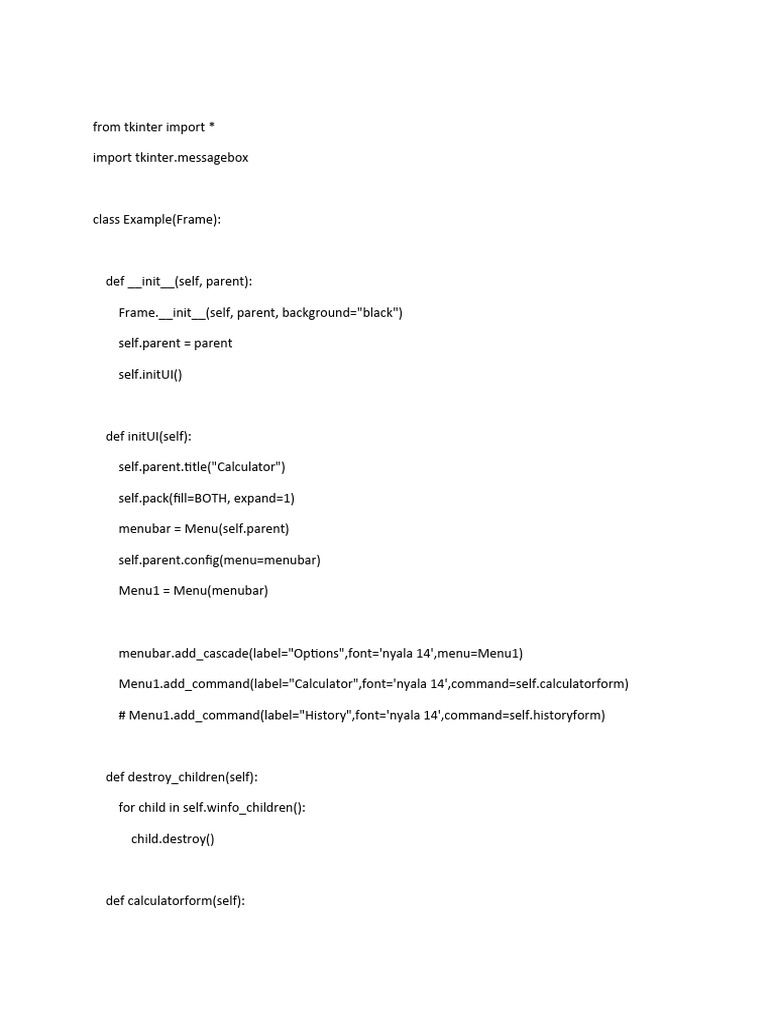 from tkinter import *

import tkinter.messagebox

class Example(Frame):

def __init__(self, parent):

Frame.__init__(self, parent, background="black")

self.parent = parent

self.initUI()

def initUI(self):

self.parent.title("Calculator")

self.pack(fill=BOTH, expand=1)

menubar = Menu(self.parent)

self.parent.config(menu=menubar)

Menu1 = Menu(menubar)

menubar.add_cascade(label="Options",font='nyala 14',menu=Menu1)

Menu1.add_command(label="Calculator",font='nyala 14',command=self.calculatorform)

# Menu1.add_command(label="History",font='nyala 14',command=self.historyform)

def destroy_children(self):

for child in self.winfo_children():

child.destroy()

def calculatorform(self):